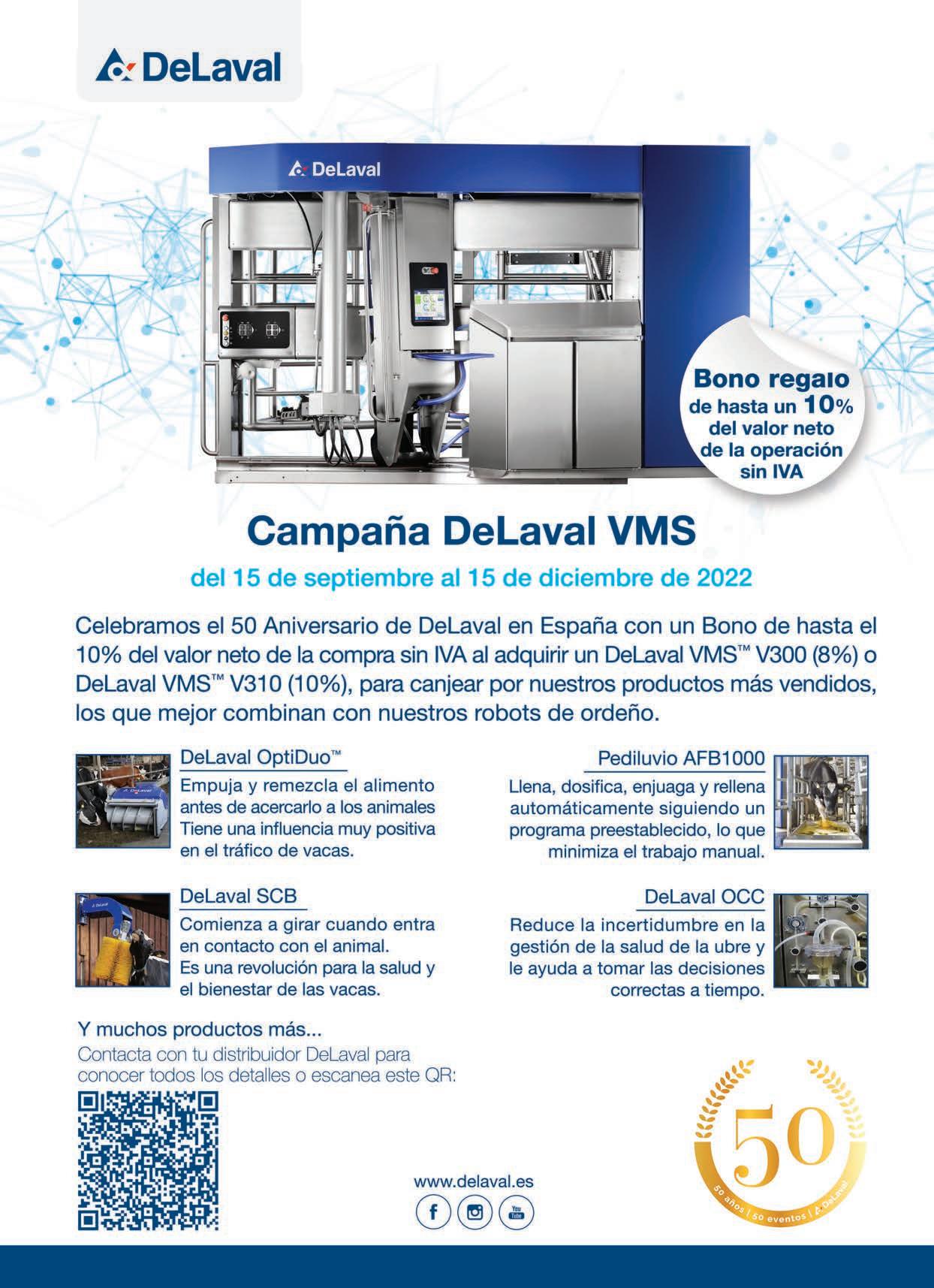 DeLaval

DeLaval

Bono regalo
de hasta un 10%
del valor neto
de la operación
sin IVA

Campaña DeLaval VMS

del 15 de septiembre al 15 de diciembre de 2022

Celebramos el 50 Aniversario de DeLaval en España con un Bono de hasta el 10% del valor neto de la compra sin IVA al adquirir un DeLaval VMS™ V300 (8%) o DeLaval VMS™ V310 (10%), para canjear por nuestros productos más vendidos, los que mejor combinan con nuestros robots de ordeño.

DeLaval OptiDuo™
Empuja y remezcla el alimento antes de acercarlo a los animales Tiene una influencia muy positiva en el tráfico de vacas.

DeLaval SCB
Comienza a girar cuando entra en contacto con el animal. Es una revolución para la salud y el bienestar de las vacas.

Pediluvio AFB1000
Llena, dosifica, enjuaga y rellena automáticamente siguiendo un programa preestablecido, lo que minimiza el trabajo manual.

DeLaval OCC
Reduce la incertidumbre en la gestión de la salud de la ubre y le ayuda a tomar las decisiones correctas a tiempo.

Y muchos productos más...
Contacta con tu distribuidor DeLaval para conocer todos los detalles o escanea este QR:

www.delaval.es

50
50 años | 50 eventos | DeLaval